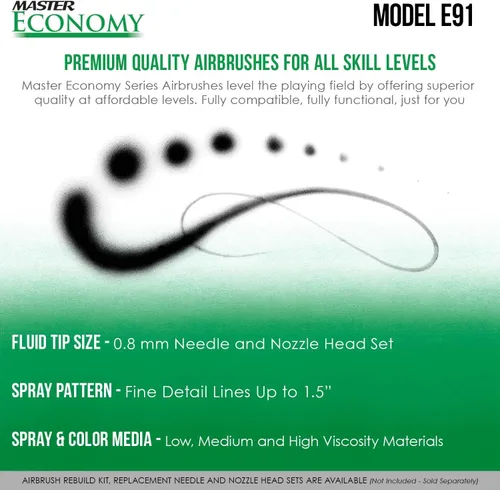 MASTER ECONOMY

MODEL E91

PREMIUM QUALITY AIRBRUSHES FOR ALL SKILL LEVELS

Master Economy Series Airbrushes level the playing field by offering superior quality at affordable levels. Fully compatible, fully functional, just for you

FLUID TIP SIZE - 0.8 mm Needle and Nozzle Head Set

SPRAY PATTERN - Fine Detail Lines Up to 1.5"

SPRAY & COLOR MEDIA - Low, Medium and High Viscosity Materials

AIRBRUSH REBUILD KIT, REPLACEMENT NEEDLE AND NOZZLE HEAD SETS ARE AVAILABLE (Not Included - Sold Separately)